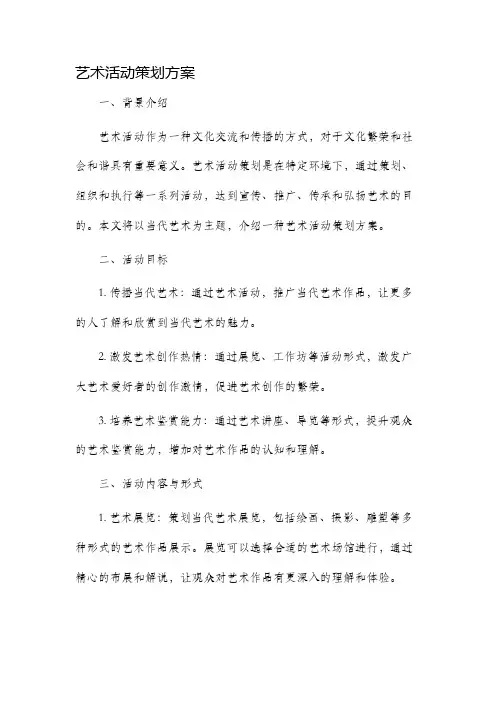 艺术活动策划方案

一、背景介绍

艺术活动作为一种文化交流和传播的方式，对于文化繁荣和社会和谐具有重要意义。艺术活动策划是在特定环境下，通过策划、组织和执行等一系列活动，达到宣传、推广、传承和弘扬艺术的目的。本文将以当代艺术为主题，介绍一种艺术活动策划方案。

二、活动目标

1. 传播当代艺术：通过艺术活动，推广当代艺术作品，让更多的人了解和欣赏到当代艺术的魅力。

2. 激发艺术创作热情：通过展览、工作坊等活动形式，激发广大艺术爱好者的创作激情，促进艺术创作的繁荣。

3. 培养艺术鉴赏能力：通过艺术讲座、导览等形式，提升观众的艺术鉴赏能力，增加对艺术作品的认知和理解。

三、活动内容与形式

1. 艺术展览：策划当代艺术展览，包括绘画、摄影、雕塑等多种形式的艺术作品展示。展览可以选择合适的艺术场馆进行，通过精心的布展和解说，让观众对艺术作品有更深入的理解和体验。